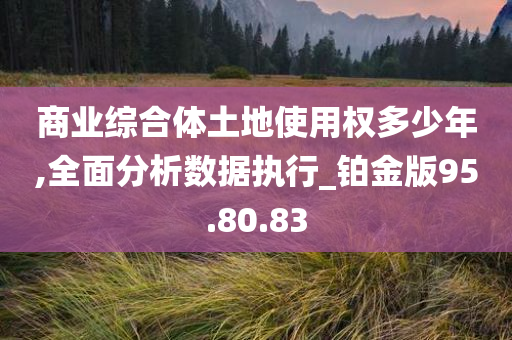 商业综合体土地使用权多少年,全面分析数据执行_铂金版95.80.83